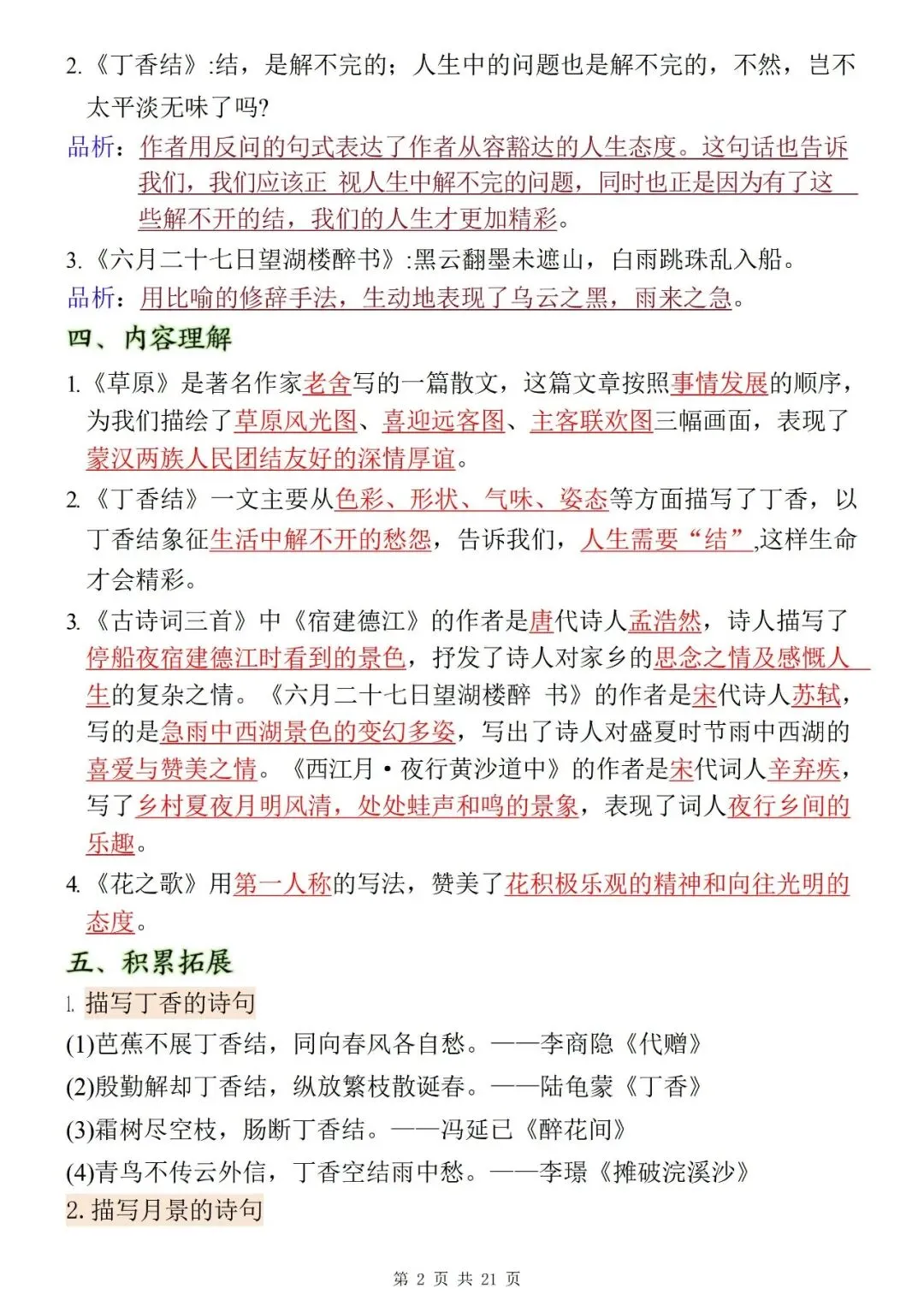 2.《丁香结》:结，是解不完的；人生中的问题也是解不完的，不然，岂不太平淡无味了吗?

品析：作者用反问的句式表达了作者从容豁达的人生态度。这句话也告诉我们，我们应该正 视人生中解不完的问题，同时也正是因为有了这些解不开的结，我们的人生才更加精彩。

3.《六月二十七日望湖楼醉书》:黑云翻墨未遮山，白雨跳珠乱入船。

品析：用比喻的修辞手法，生动地表现了乌云之黑，雨来之急。

四、内容理解

1.《草原》是著名作家老舍写的一篇散文，这篇文章按照事情发展的顺序，为我们描绘了草原风光图、喜迎远客图、主客联欢图三幅画面，表现了蒙汉两族人民团结友好的深情厚谊。

2.《丁香结》一文主要从色彩、形状、气味、姿态等方面描写了丁香，以丁香结象征生活中解不开的愁怨，告诉我们，人生需要“结”,这样生命才会精彩。

3.《古诗词三首》中《宿建德江》的作者是唐代诗人孟浩然，诗人描写了停船夜宿建德江时看到的景色，抒发了诗人对家乡的思念之情及感慨人生的复杂之情。《六月二十七日望湖楼醉 书》的作者是宋代诗人苏轼，写的是急雨中西湖景色的变幻多姿，写出了诗人对盛夏时节雨中西湖的喜爱与赞美之情。《西江月·夜行黄沙道中》的作者是宋代词人辛弃疾，写了乡村夏夜月明风清，处处蛙声和鸣的景象，表现了词人夜行乡间的乐趣。

4.《花之歌》用第一人称的写法，赞美了花积极乐观的精神和向往光明的态度。

五、积累拓展

1. 描写丁香的诗句

(1)芭蕉不展丁香结，同向春风各自愁。——李商隐《代赠》

(2)殷勤解却丁香结，纵放繁枝散诞春。——陆龟蒙《丁香》

(3)霜树尽空枝，肠断丁香结。——冯延已《醉花间》

(4)青鸟不传云外信，丁香空结雨中愁。——李璟《摊破浣溪沙》

2. 描写月景的诗句

第 2 页 共 21 页